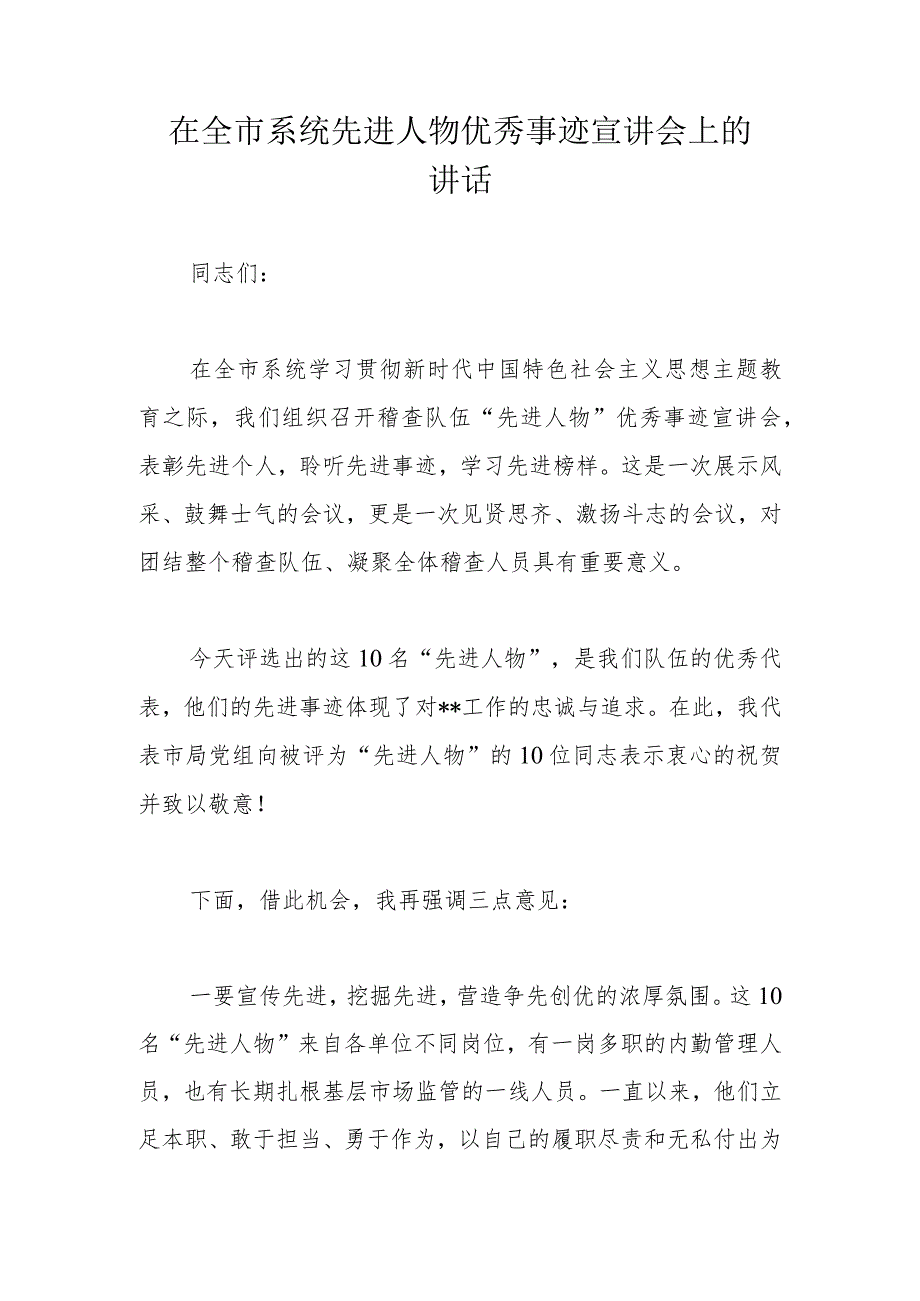 在全市系统先进人物优秀事迹宣讲会上的讲话

同志们：

在全市系统学习贯彻新时代中国特色社会主义思想主题教育之际，我们组织召开稽查队伍“先进人物”优秀事迹宣讲会，表彰先进个人，聆听先进事迹，学习先进榜样。这是一次展示风采、鼓舞士气的会议，更是一次见贤思齐、激扬斗志的会议，对团结整个稽查队伍、凝聚全体稽查人员具有重要意义。

今天评选出的这10名“先进人物”，是我们队伍的优秀代表，他们的先进事迹体现了对**工作的忠诚与追求。在此，我代表市局党组向被评为“先进人物”的10位同志表示衷心的祝贺并致以敬意！

下面，借此机会，我再强调三点意见：

一要宣传先进，挖掘先进，营造争先创优的浓厚氛围。这10名“先进人物”来自各单位不同岗位，有一岗多职的内勤管理人员，也有长期扎根基层市场监管的一线人员。一直以来，他们立足本职、敢于担当、勇于作为，以自己的履职尽责和无私付出为